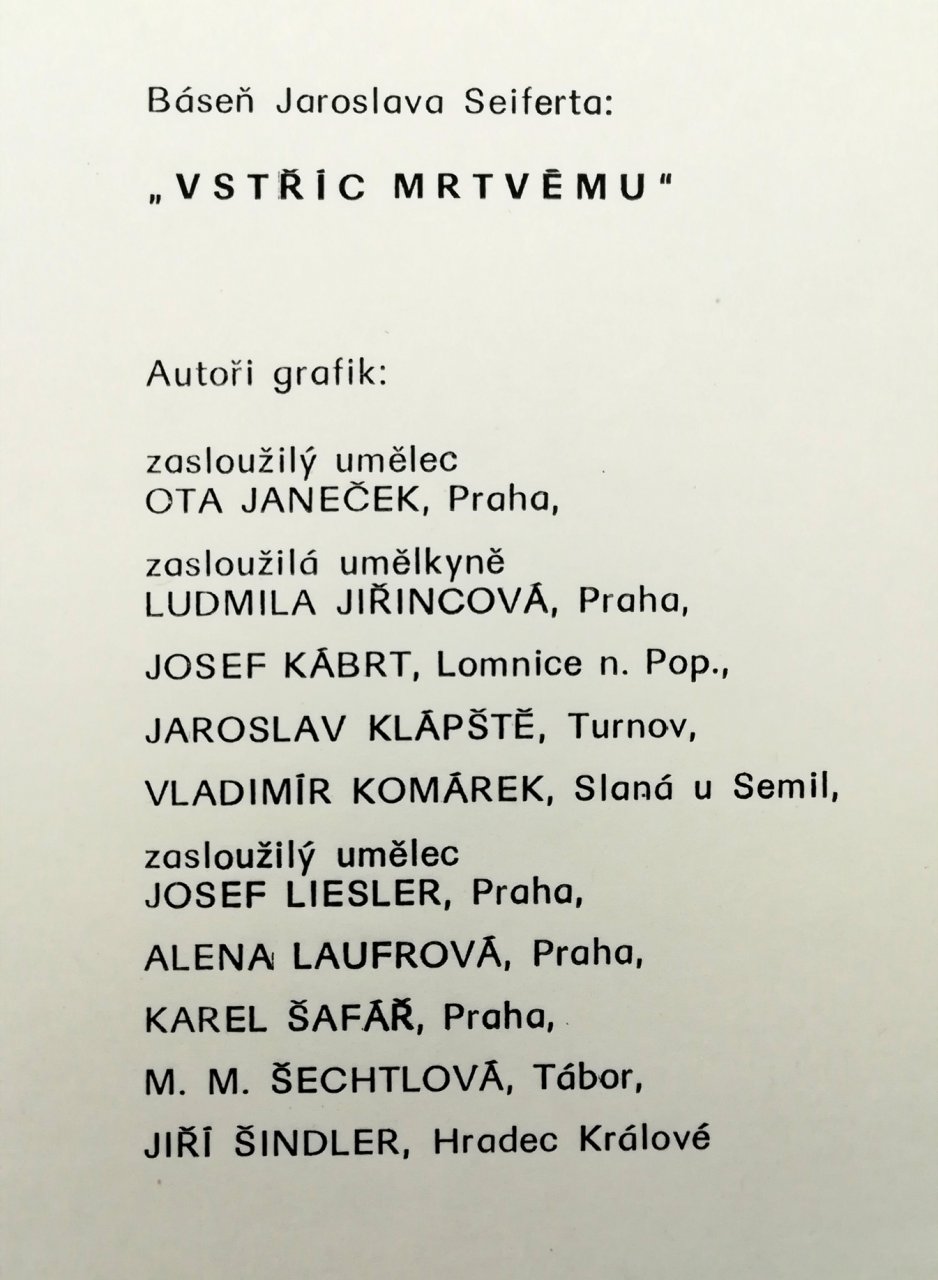 Báseň Jaroslava Seiferta:

„VSTŘÍC MRTVÉMU"

Autoři grafik:

zasloužilý umělec
OTA JANEČEK, Praha,

zasloužilá umělkyně
LUDMILA JIŘINCOVÁ, Praha,

JOSEF KÁBRT, Lomnice n. Pop.,

JAROSLAV KLÁPŠTĚ, Turnov,

VLADIMÍR KOMÁREK, Slaná u Semil,

zasloužilý umělec
JOSEF LIESLER, Praha,

ALENA LAUFROVÁ, Praha,

KAREL ŠAFÁŘ, Praha,

M. M. ŠECHTLOVÁ, Tábor,

JIŘÍ ŠINDLER, Hradec Králové